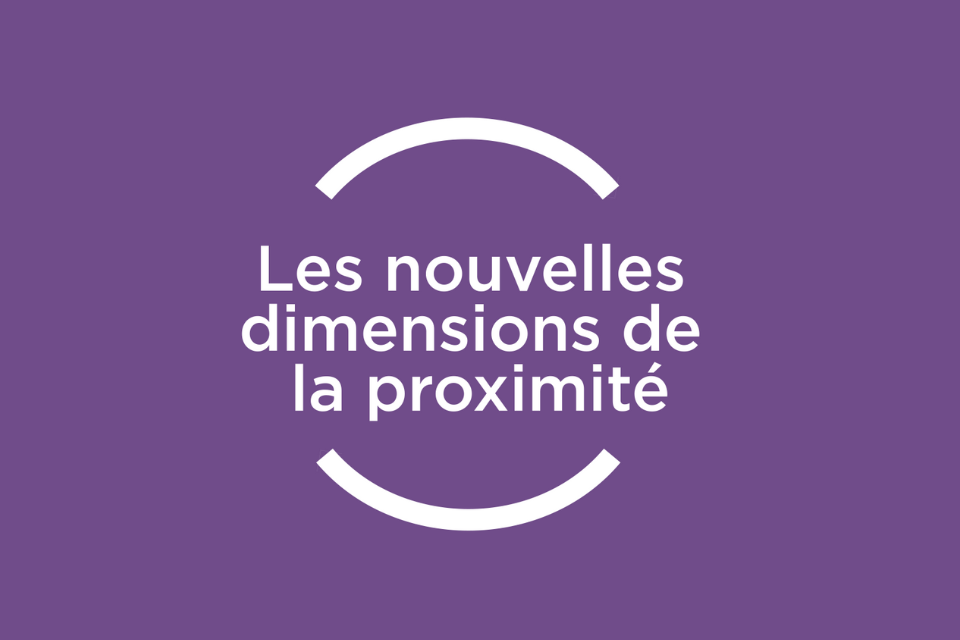 Les nouvelles dimensions de la proximité